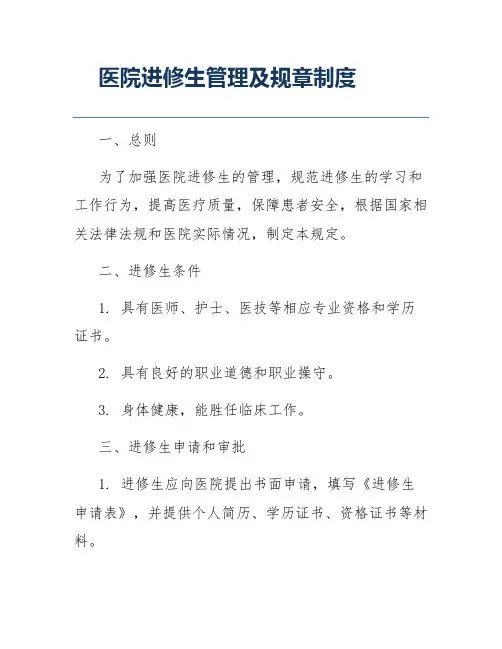 医院进修生管理及规章制度

一、总则

为了加强医院进修生的管理，规范进修生的学习和工作行为，提高医疗质量，保障患者安全，根据国家相关法律法规和医院实际情况，制定本规定。

二、进修生条件

1. 具有医师、护士、医技等相应专业资格和学历证书。

2. 具有良好的职业道德和职业操守。

3. 身体健康，能胜任临床工作。

三、进修生申请和审批

1. 进修生应向医院提出书面申请，填写《进修生申请表》，并提供个人简历、学历证书、资格证书等材料。